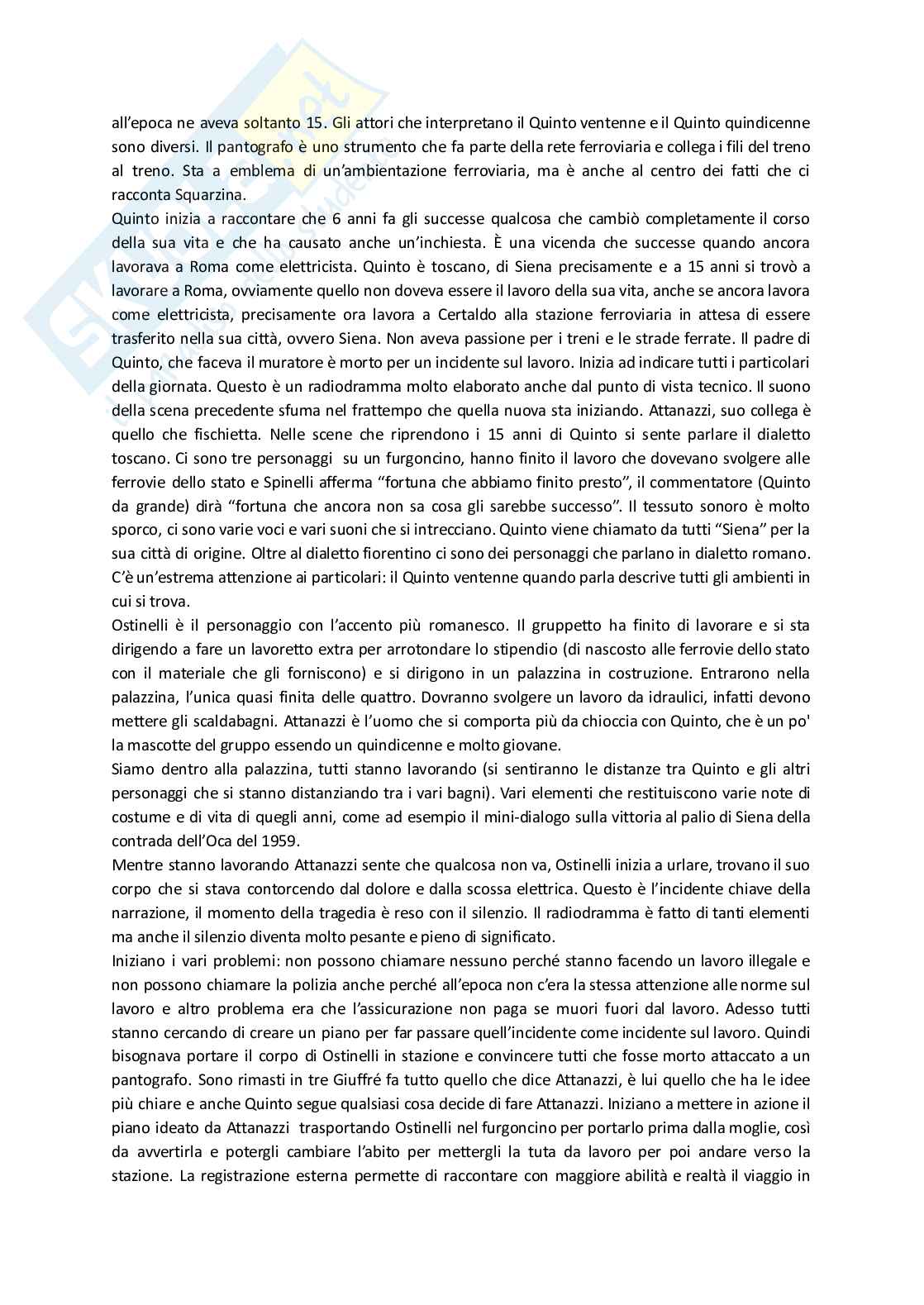 all'epoca ne aveva soltanto 15. Gli attori che interpretano il Quinto ventenne e il Quinto quindicenne sono diversi. Il pantografo è uno strumento che fa parte della rete ferroviaria e collega i fili del treno al treno. Sta a emblema di un'ambientazione ferroviaria, ma è anche al centro dei fatti che ci racconta Squarzina.
Quinto inizia a raccontare che 6 anni fa gli successe qualcosa che cambiò completamente il corso della sua vita e che ha causato anche un'inchiesta. È una vicenda che successe quando ancora lavorava a Roma come elettricista. Quinto è toscano, di Siena precisamente e a 15 anni si trovò a lavorare a Roma, ovviamente quello non doveva essere il lavoro della sua vita, anche se ancora lavora come elettricista, precisamente ora lavora a Certaldo alla stazione ferroviaria in attesa di essere trasferito nella sua città, ovvero Siena. Non aveva passione per i treni e le strade ferrate. Il padre di Quinto, che faceva il muratore è morto per un incidente sul lavoro. Inizia ad indicare tutti i particolari della giornata. Questo è un radiodramma molto elaborato anche dal punto di vista tecnico. Il suono della scena precedente sfuma nel frattempo che quella nuova sta iniziando. Attanazzi, suo collega è quello che fischietta. Nelle scene che riprendono i 15 anni di Quinto si sente parlare il dialetto toscano. Ci sono tre personaggi su un furgoncino, hanno finito il lavoro che dovevano svolgere alle ferrovie dello stato e Spinelli afferma "fortuna che abbiamo finito presto", il commentatore (Quinto da grande) dirà "fortuna che ancora non sa cosa gli sarebbe successo". Il tessuto sonoro è molto sporco, ci sono varie voci e vari suoni che si intrecciano. Quinto viene chiamato da tutti "Siena" per la sua città di origine. Oltre al dialetto fiorentino ci sono dei personaggi che parlano in dialetto romano. C'è un'estrema attenzione ai particolari: il Quinto ventenne quando parla descrive tutti gli ambienti in cui si trova.
Ostinelli è il personaggio con l'accento più romanesco. Il gruppetto ha finito di lavorare e si sta dirigendo a fare un lavoretto extra per arrotondare lo stipendio (di nascosto alle ferrovie dello stato con il materiale che gli forniscono) e si dirigono in un palazzina in costruzione. Entrarono nella palazzina, l'unica quasi finita delle quattro. Dovranno svolgere un lavoro da idraulici, infatti devono mettere gli scaldabagni. Attanazzi è l'uomo che si comporta più da chioccia con Quinto, che è un po' la mascotte del gruppo essendo un quindicenne e molto giovane.
Siamo dentro alla palazzina, tutti stanno lavorando (si sentiranno le distanze tra Quinto e gli altri personaggi che si stanno distanziando tra i vari bagni). Vari elementi che restituiscono varie note di costume e di vita di quegli anni, come ad esempio il mini-dialogo sulla vittoria al palio di Siena della contrada dell'Oca del 1959.
Mentre stanno lavorando Attanazzi sente che qualcosa non va, Ostinelli inizia a urlare, trovano il suo corpo che si stava contorcendo dal dolore e dalla scossa elettrica. Questo è l'incidente chiave della narrazione, il momento della tragedia è reso con il silenzio. Il radiodramma è fatto di tanti elementi ma anche il silenzio diventa molto pesante e pieno di significato.
Iniziano i vari problemi: non possono chiamare nessuno perché stanno facendo un lavoro illegale e non possono chiamare la polizia anche perché all'epoca non c'era la stessa attenzione alle norme sul lavoro e altro problema era che l'assicurazione non paga se muori fuori dal lavoro. Adesso tutti stanno cercando di creare un piano per far passare quell'incidente come incidente sul lavoro. Quindi bisognava portare il corpo di Ostinelli in stazione e convincere tutti che fosse morto attaccato a un pantografo. Sono rimasti in tre Giuffré fa tutto quello che dice Attanazzi, è lui quello che ha le idee più chiare e anche Quinto segue qualsiasi cosa decide di fare Attanazzi. Iniziano a mettere in azione il piano ideato da Attanazzi trasportando Ostinelli nel furgoncino per portarlo prima dalla moglie, così da avvertirla e potergli cambiare l'abito per mettergli la tuta da lavoro per poi andare verso la stazione. La registrazione esterna permette di raccontare con maggiore abilità e realtà il viaggio in